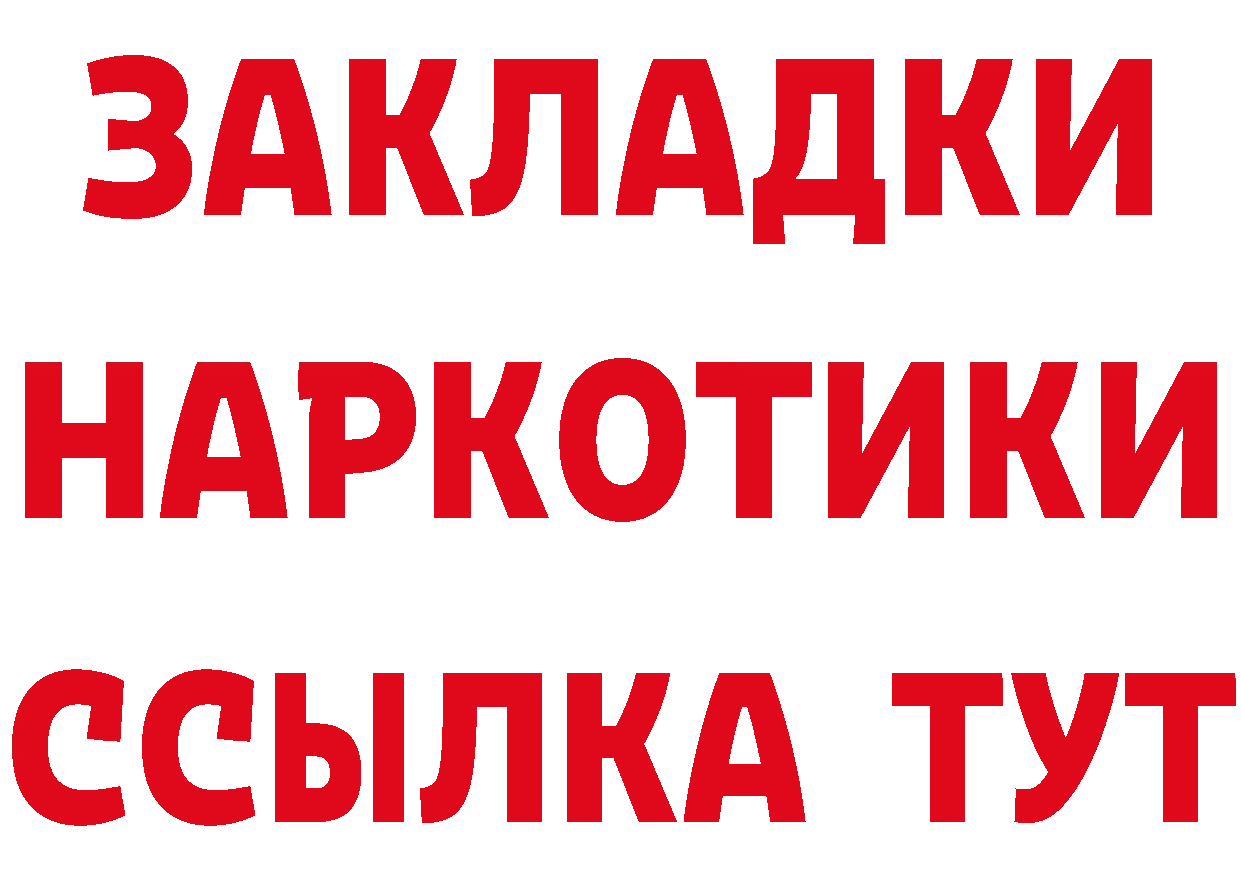 ЗАКЛАДКИ НАРКОТИКИ ССЫЛКА ТУТ